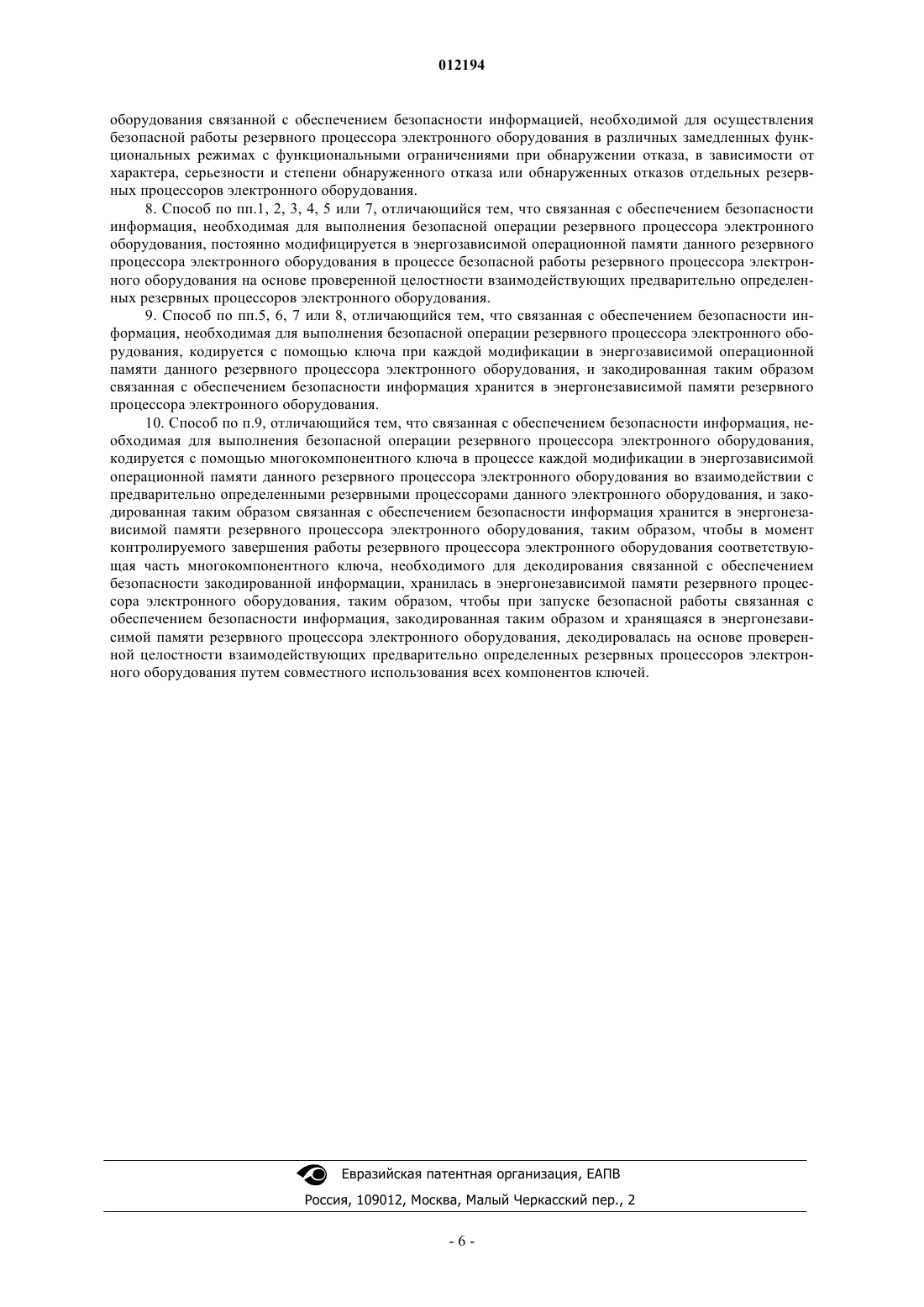 012194

оборудования связанной с обеспечением безопасности информацией, необходимой для осуществления безопасной работы резервного процессора электронного оборудования в различных замедленных функциональных режимах с функциональными ограничениями при обнаружении отказа, в зависимости от характера, серьезности и степени обнаруженного отказа или обнаруженных отказов отдельных резервных процессоров электронного оборудования.

8. Способ по пп.1, 2, 3, 4, 5 или 7, отличающийся тем, что связанная с обеспечением безопасности информация, необходимая для выполнения безопасной операции резервного процессора электронного оборудования, постоянно модифицируется в энергозависимой операционной памяти данного резервного процессора электронного оборудования в процессе безопасной работы резервного процессора электронного оборудования на основе проверенной целостности взаимодействующих предварительно определенных резервных процессоров электронного оборудования.

9. Способ по пп.5, 6, 7 или 8, отличающийся тем, что связанная с обеспечением безопасности информация, необходимая для выполнения безопасной операции резервного процессора электронного оборудования, кодируется с помощью ключа при каждой модификации в энергозависимой операционной памяти данного резервного процессора электронного оборудования, и закодированная таким образом связанная с обеспечением безопасности информация хранится в энергонезависимой памяти резервного процессора электронного оборудования.

10. Способ по п.9, отличающийся тем, что связанная с обеспечением безопасности информация, необходимая для выполнения безопасной операции резервного процессора электронного оборудования, кодируется с помощью многокомпонентного ключа в процессе каждой модификации в энергозависимой операционной памяти данного резервного процессора электронного оборудования во взаимодействии с предварительно определенными резервными процессорами данного электронного оборудования, и закодированная таким образом связанная с обеспечением безопасности информация хранится в энергонезависимой памяти резервного процессора электронного оборудования, таким образом, чтобы в момент контролируемого завершения работы резервного процессора электронного оборудования соответствующая часть многокомпонентного ключа, необходимого для декодирования связанной с обеспечением безопасности закодированной информации, хранилась в энергонезависимой памяти резервного процессора электронного оборудования, таким образом, чтобы при запуске безопасной работы связанная с обеспечением безопасности информация, закодированная таким образом и хранящаяся в энергонезависимой памяти резервного процессора электронного оборудования, декодировалась на основе проверенной целостности взаимодействующих предварительно определенных резервных процессоров электронного оборудования путем совместного использования всех компонентов ключей.

Евразийская патентная организация, ЕАПВ
Россия, 109012, Москва, Малый Черкасский пер., 2

- 6 -